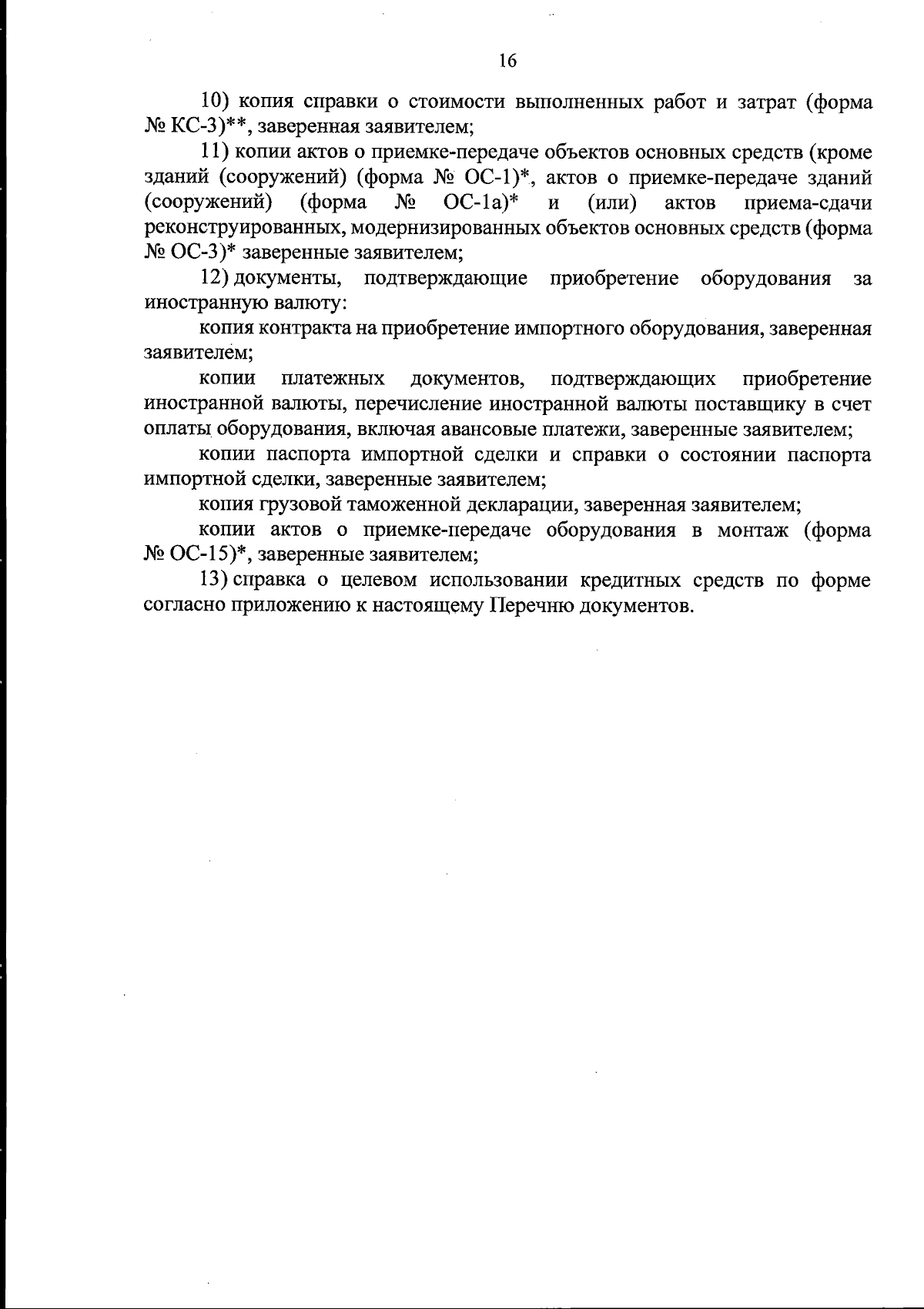 16

10) копия справки о стоимости выполненных работ и затрат (форма № КС-3)**, заверенная заявителем;

11) копии актов о приемке-передаче объектов основных средств (кроме зданий (сооружений) (форма № ОС-1)*, актов о приемке-передаче зданий (сооружений) (форма № ОС-1а)* и (или) актов приема-сдачи реконструированных, модернизированных объектов основных средств (форма № ОС-3)* заверенные заявителем;

12) документы, подтверждающие приобретение оборудования за иностранную валюту:

копия контракта на приобретение импортного оборудования, заверенная заявителем;

копии платежных документов, подтверждающих приобретение иностранной валюты, перечисление иностранной валюты поставщику в счет оплаты оборудования, включая авансовые платежи, заверенные заявителем;

копии паспорта импортной сделки и справки о состоянии паспорта импортной сделки, заверенные заявителем;

копия грузовой таможенной декларации, заверенная заявителем;

копии актов о приемке-передаче оборудования в монтаж (форма № ОС-15)*, заверенные заявителем;

13) справка о целевом использовании кредитных средств по форме согласно приложению к настоящему Перечню документов.